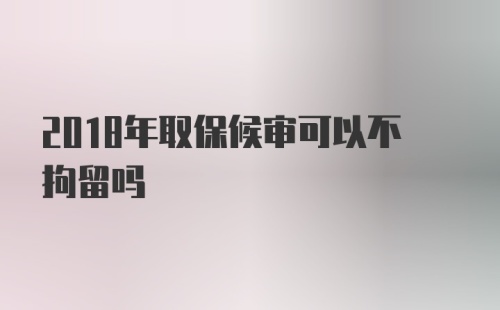 2018年取保候审可以不拘留吗